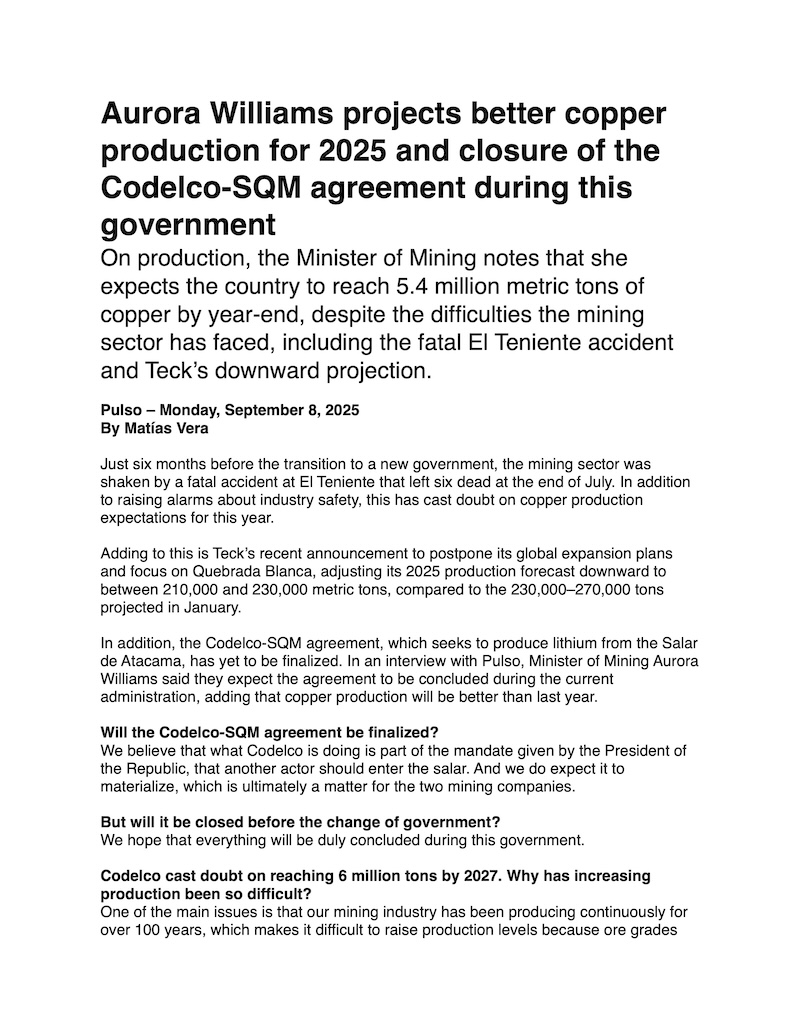 Aurora Williams projects better copper production for 2025 and closure of the Codelco-SQM agreement during this government

On production, the Minister of Mining notes that she expects the country to reach 5.4 million metric tons of copper by year-end, despite the difficulties the mining sector has faced, including the fatal El Teniente accident and Teck's downward projection.

Pulso – Monday, September 8, 2025
By Matías Vera

Just six months before the transition to a new government, the mining sector was shaken by a fatal accident at El Teniente that left six dead at the end of July. In addition to raising alarms about industry safety, this has cast doubt on copper production expectations for this year.

Adding to this is Teck's recent announcement to postpone its global expansion plans and focus on Quebrada Blanca, adjusting its 2025 production forecast downward to between 210,000 and 230,000 metric tons, compared to the 230,000–270,000 tons projected in January.

In addition, the Codelco-SQM agreement, which seeks to produce lithium from the Salar de Atacama, has yet to be finalized. In an interview with Pulso, Minister of Mining Aurora Williams said they expect the agreement to be concluded during the current administration, adding that copper production will be better than last year.

Will the Codelco-SQM agreement be finalized?
We believe that what Codelco is doing is part of the mandate given by the President of the Republic, that another actor should enter the salar. And we do expect it to materialize, which is ultimately a matter for the two mining companies.

But will it be closed before the change of government?
We hope that everything will be duly concluded during this government.

Codelco cast doubt on reaching 6 million tons by 2027. Why has increasing production been so difficult?
One of the main issues is that our mining industry has been producing continuously for over 100 years, which makes it difficult to raise production levels because ore grades